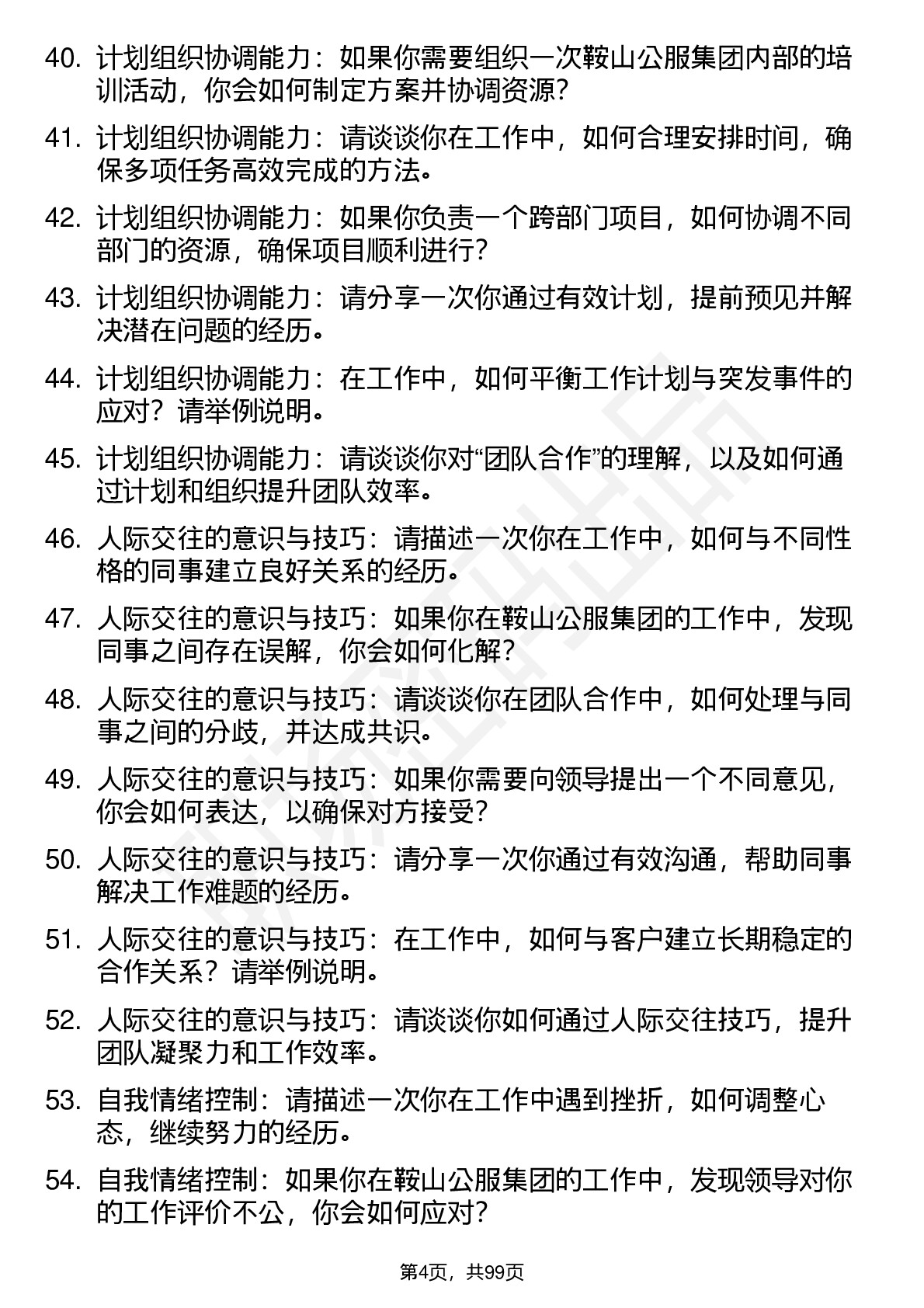 40. 计划组织协调能力：如果你需要组织一次鞍山公服集团内部的培训活动，你会如何制定方案并协调资源？

41. 计划组织协调能力：请谈谈你在工作中，如何合理安排时间，确保多项任务高效完成的方法。

42. 计划组织协调能力：如果你负责一个跨部门项目，如何协调不同部门的资源，确保项目顺利进行？

43. 计划组织协调能力：请分享一次你通过有效计划，提前预见并解决潜在问题的经历。

44. 计划组织协调能力：在工作中，如何平衡工作计划与突发事件的应对？请举例说明。

45. 计划组织协调能力：请谈谈你对“团队合作”的理解，以及如何通过计划和组织提升团队效率。

46. 人际交往的意识与技巧：请描述一次你在工作中，如何与不同性格的同事建立良好关系的经历。

47. 人际交往的意识与技巧：如果你在鞍山公服集团的工作中，发现同事之间存在误解，你会如何化解？

48. 人际交往的意识与技巧：请谈谈你在团队合作中，如何处理与同事之间的分歧，并达成共识。

49. 人际交往的意识与技巧：如果你需要向领导提出一个不同意见，你会如何表达，以确保对方接受？

50. 人际交往的意识与技巧：请分享一次你通过有效沟通，帮助同事解决工作难题的经历。

51. 人际交往的意识与技巧：在工作中，如何与客户建立长期稳定的合作关系？请举例说明。

52. 人际交往的意识与技巧：请谈谈你如何通过人际交往技巧，提升团队凝聚力和工作效率。

53. 自我情绪控制：请描述一次你在工作中遇到挫折，如何调整心态，继续努力的经历。

54. 自我情绪控制：如果你在鞍山公服集团的工作中，发现领导对你的工作评价不公，你会如何应对？

第4页，共99页